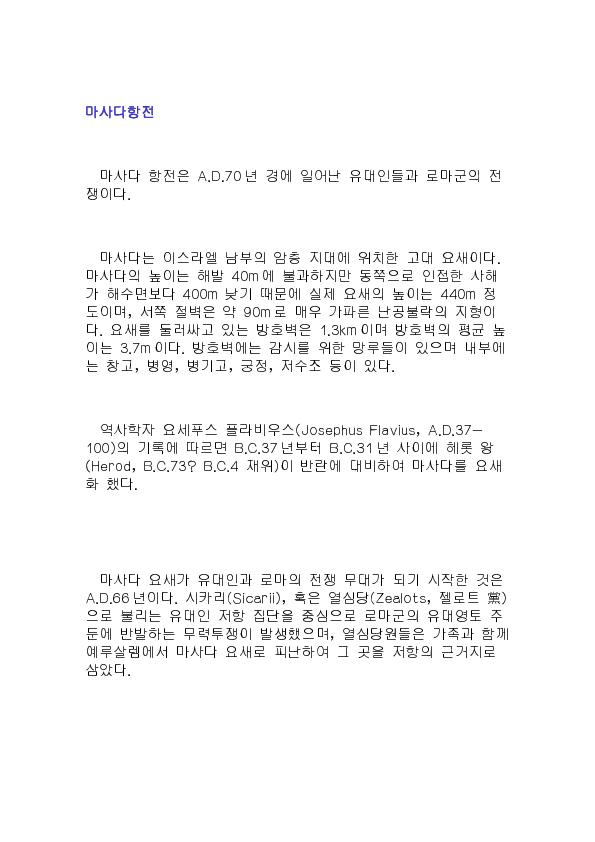 마사다항전

마사다 항전은 A.D.70년 경에 일어난 유대인들과 로마군의 전쟁이다.

마사다는 이스라엘 남부의 암층 지대에 위치한 고대 요새이다. 마사다의 높이는 해발 40m에 불과하지만 동쪽으로 인접한 사해가 해수면보다 400m 낮기 때문에 실제 요새의 높이는 440m 정도이며, 서쪽 절벽은 약 90m로 매우 가파른 난공불락의 지형이다. 요새를 둘러싸고 있는 방호벽은 1.3km이며 방호벽의 평균 높이는 3.7m이다. 방호벽에는 감시를 위한 망루들이 있으며 내부에는 창고, 병영, 병기고, 궁정, 저수조 등이 있다.

역사학자 요세푸스 플라비우스(Josephus Flavius, A.D.37-100)의 기록에 따르면 B.C.37년부터 B.C.31년 사이에 헤롯 왕(Herod, B.C.73? B.C.4 재위)이 반란에 대비하여 마사다를 요새화 했다.

마사다 요새가 유대인과 로마의 전쟁 무대가 되기 시작한 것은 A.D.66년이다. 시카리(Sicarii), 혹은 열심당(Zealots, 젤로트 黨)으로 불리는 유대인 저항 집단을 중심으로 로마군의 유대영토 주둔에 반발하는 무력투쟁이 발생했으며, 열심당원들은 가족과 함께 예루살렘에서 마사다 요새로 피난하여 그 곳을 저항의 근거지로 삼았다.